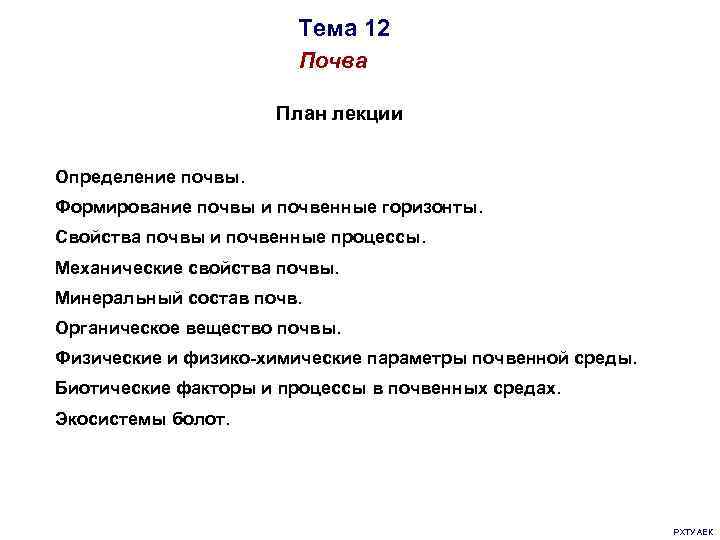 Тема 12
Почва

План лекции

Определение почвы.

Формирование почвы и почвенные горизонты.

Свойства почвы и почвенные процессы.

Механические свойства почвы.

Минеральный состав почв.

Органическое вещество почвы.

Физические и физико-химические параметры почвенной среды.

Биотические факторы и процессы в почвенных средах.

Экосистемы болот.

РХТУ АЕК